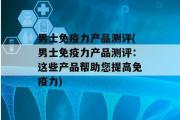 男士免疫力产品测评(男士免疫力产品测评：这些产品帮助您提高免疫力)